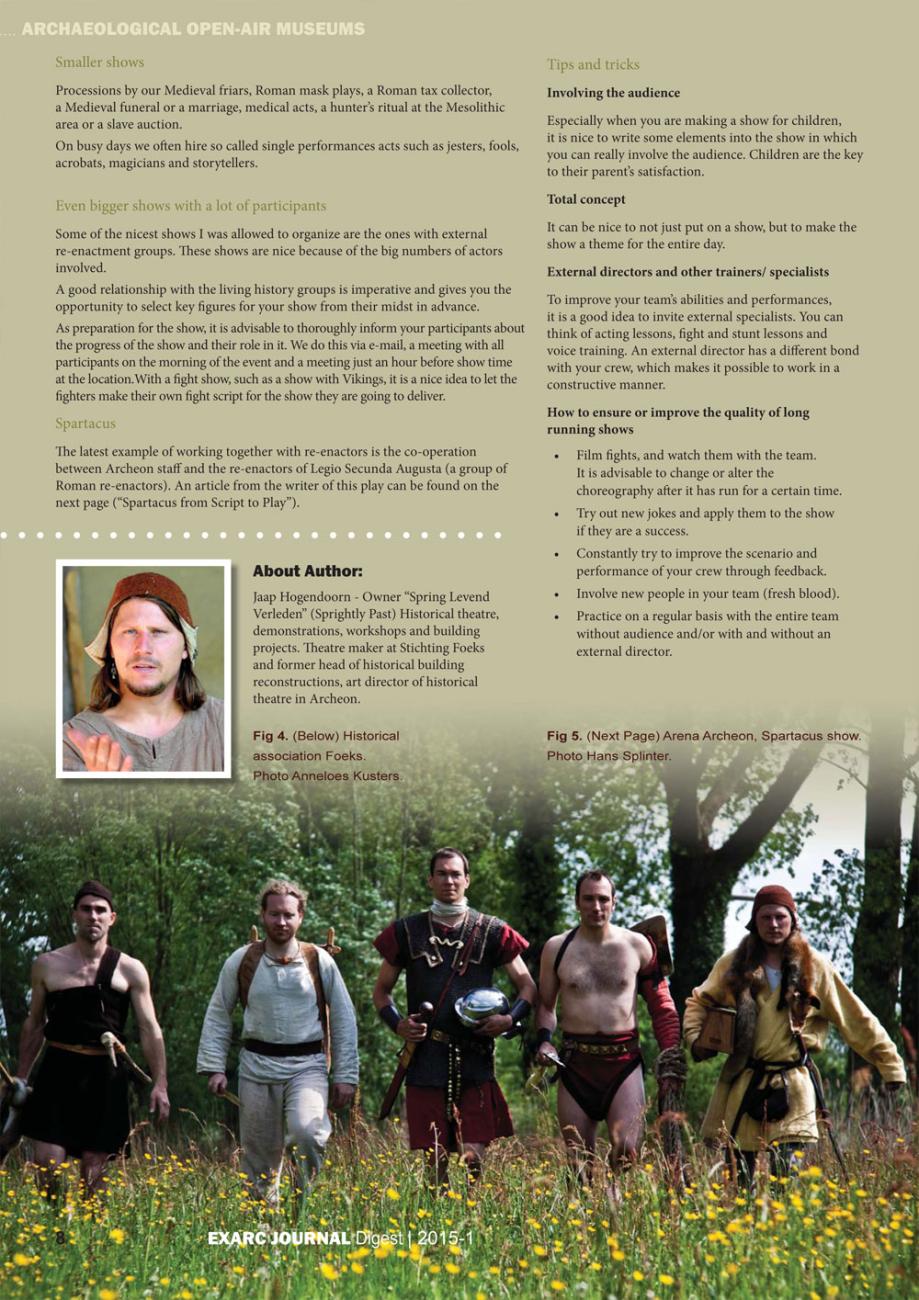 ... ARCHAEOLOGICAL OPEN-AIR MUSEUMS

Smaller shows

Processions by our Medieval friars, Roman mask plays, a Roman tax collector, a Medieval funeral or a marriage, medical acts, a hunter's ritual at the Mesolithic area or a slave auction.

On busy days we often hire so called single performances acts such as jesters, fools, acrobats, magicians and storytellers.

Even bigger shows with a lot of participants

Some of the nicest shows I was allowed to organize are the ones with external re-enactment groups. These shows are nice because of the big numbers of actors involved.

A good relationship with the living history groups is imperative and gives you the opportunity to select key figures for your show from their midst in advance.

As preparation for the show, it is advisable to thoroughly inform your participants about the progress of the show and their role in it. We do this via e-mail, a meeting with all participants on the morning of the event and a meeting just an hour before show time at the location.With a fight show, such as a show with Vikings, it is a nice idea to let the fighters make their own fight script for the show they are going to deliver.

Spartacus

The latest example of working together with re-enactors is the co-operation between Archeon staff and the re-enactors of Legio Secunda Augusta (a group of Roman re-enactors). An article from the writer of this play can be found on the next page ("Spartacus from Script to Play").

About Author:

Jaap Hogendoorn - Owner "Spring Levend Verleden" (Sprightly Past) Historical theatre, demonstrations, workshops and building projects. Theatre maker at Stichting Foeks and former head of historical building reconstructions, art director of historical theatre in Archeon.

Fig 4. (Below) Historical association Foeks. Photo Anneloes Kusters.

Tips and tricks

Involving the audience

Especially when you are making a show for children, it is nice to write some elements into the show in which you can really involve the audience. Children are the key to their parent's satisfaction.

Total concept

It can be nice to not just put on a show, but to make the show a theme for the entire day.

External directors and other trainers/ specialists

To improve your team's abilities and performances, it is a good idea to invite external specialists. You can think of acting lessons, fight and stunt lessons and voice training. An external director has a different bond with your crew, which makes it possible to work in a constructive manner.

How to ensure or improve the quality of long running shows

• Film fights, and watch them with the team. It is advisable to change or alter the choreography after it has run for a certain time.
• Try out new jokes and apply them to the show if they are a success.
• Constantly try to improve the scenario and performance of your crew through feedback.
• Involve new people in your team (fresh blood).
• Practice on a regular basis with the entire team without audience and/or with and without an external director.

Fig 5. (Next Page) Arena Archeon, Spartacus show. Photo Hans Splinter.

8 EXARC JOURNAL Digest | 2015-1